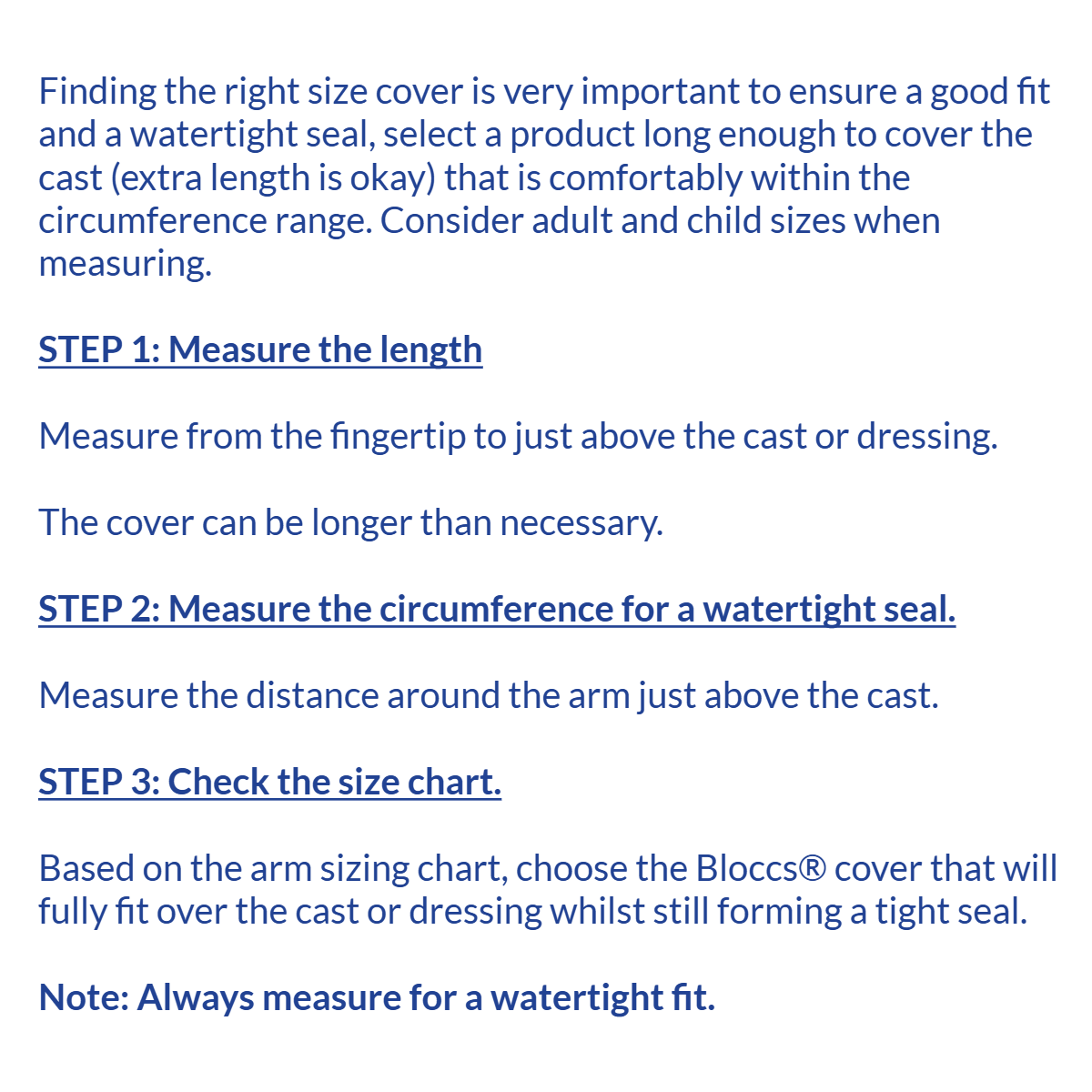 Finding the right size cover is very important to ensure a good fit and a watertight seal, select a product long enough to cover the cast (extra length is okay) that is comfortably within the circumference range. Consider adult and child sizes when measuring.

STEP 1: Measure the length

Measure from the fingertip to just above the cast or dressing.

The cover can be longer than necessary.

STEP 2: Measure the circumference for a watertight seal.

Measure the distance around the arm just above the cast.

STEP 3: Check the size chart.

Based on the arm sizing chart, choose the Bloccs® cover that will fully fit over the cast or dressing whilst still forming a tight seal.

Note: Always measure for a watertight fit.